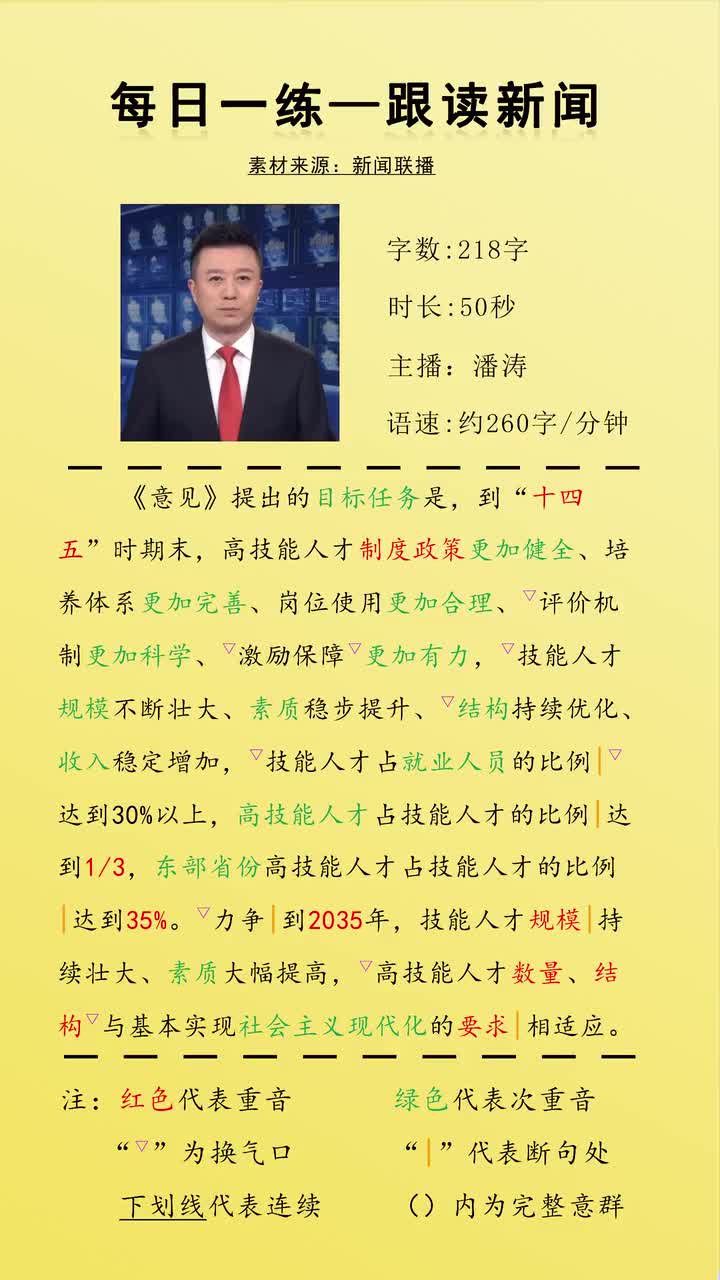 每日一练—跟读新闻

素材来源：新闻联播

字数:218字

时长:50秒

主播：潘涛

语速:约260字/分钟

《意见》提出的目标任务是，到“十四五”时期末，高技能人才制度政策更加健全、培养体系更加完善、岗位使用更加合理、▽评价机制更加科学、▽激励保障▽更加有力，▽技能人才规模不断壮大、素质稳步提升、▽结构持续优化、收入稳定增加，▽技能人才占就业人员的比例|▽达到30%以上，高技能人才占技能人才的比例|达到1/3，东部省份高技能人才占技能人才的比例|达到35%。▽力争|到2035年，技能人才规模|持续壮大、素质大幅提高，▽高技能人才数量、结构▽与基本实现社会主义现代化的要求|相适应。

注：红色代表重音 绿色代表次重音

“▽”为换气口 “|”代表断句处

下划线代表连续 （）内为完整意群